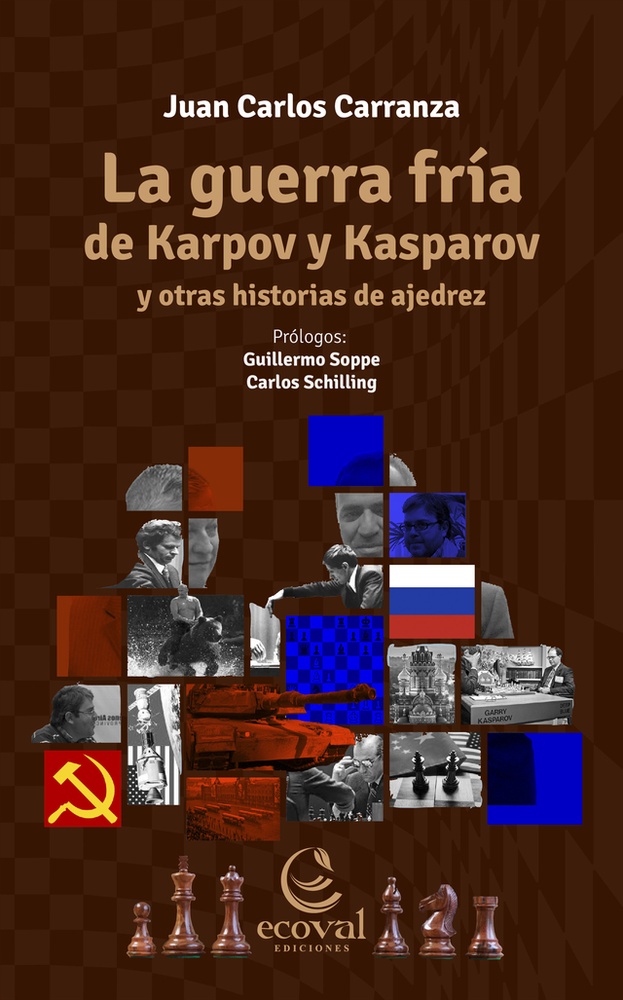 Juan Carlos Carranza

La guerra fría
de Karpov y Kasparov
y otras historias de ajedrez

Prólogos:
Guillermo Soppe
Carlos Schilling

GARRY KASPAROV

ecoval
EDICIONES